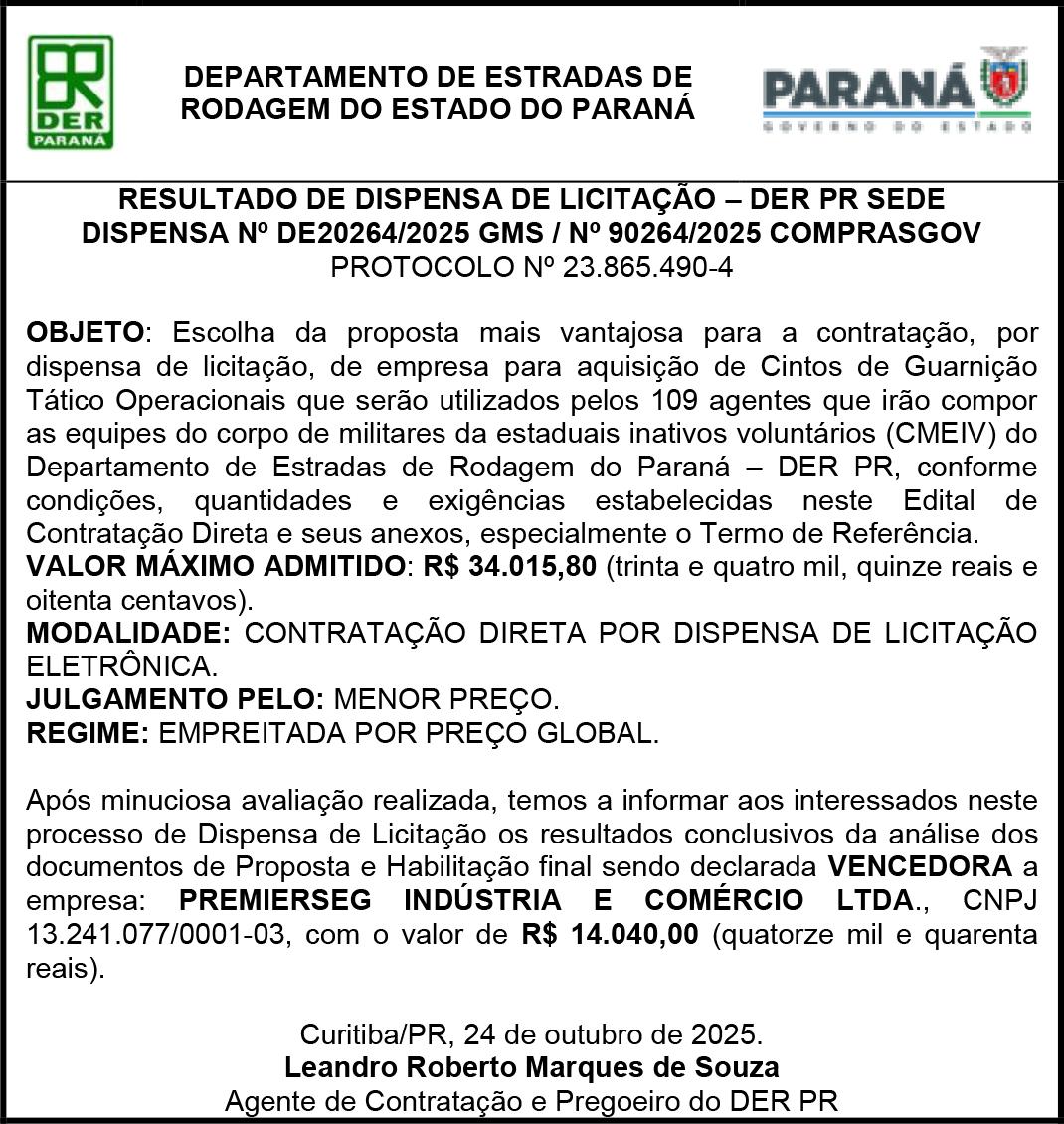 DER PARANÁ

DEPARTAMENTO DE ESTRADAS DE RODAGEM DO ESTADO DO PARANÁ

PARANÁ
GOVERNO DO ESTADO

RESULTADO DE DISPENSA DE LICITAÇÃO – DER PR SEDE
DISPENSA Nº DE20264/2025 GMS / Nº 90264/2025 COMPRASGOV
PROTOCOLO Nº 23.865.490-4

OBJETO: Escolha da proposta mais vantajosa para a contratação, por dispensa de licitação, de empresa para aquisição de Cintos de Guarnição Tático Operacionais que serão utilizados pelos 109 agentes que irão compor as equipes do corpo de militares da estaduais inativos voluntários (CMEIV) do Departamento de Estradas de Rodagem do Paraná – DER PR, conforme condições, quantidades e exigências estabelecidas neste Edital de Contratação Direta e seus anexos, especialmente o Termo de Referência.
VALOR MÁXIMO ADMITIDO: R$ 34.015,80 (trinta e quatro mil, quinze reais e oitenta centavos).
MODALIDADE: CONTRATAÇÃO DIRETA POR DISPENSA DE LICITAÇÃO ELETRÔNICA.
JULGAMENTO PELO: MENOR PREÇO.
REGIME: EMPREITADA POR PREÇO GLOBAL.

Após minuciosa avaliação realizada, temos a informar aos interessados neste processo de Dispensa de Licitação os resultados conclusivos da análise dos documentos de Proposta e Habilitação final sendo declarada VENCEDORA a empresa: PREMIERSEG INDÚSTRIA E COMÉRCIO LTDA., CNPJ 13.241.077/0001-03, com o valor de R$ 14.040,00 (quatorze mil e quarenta reais).

Curitiba/PR, 24 de outubro de 2025.
Leandro Roberto Marques de Souza
Agente de Contratação e Pregoeiro do DER PR